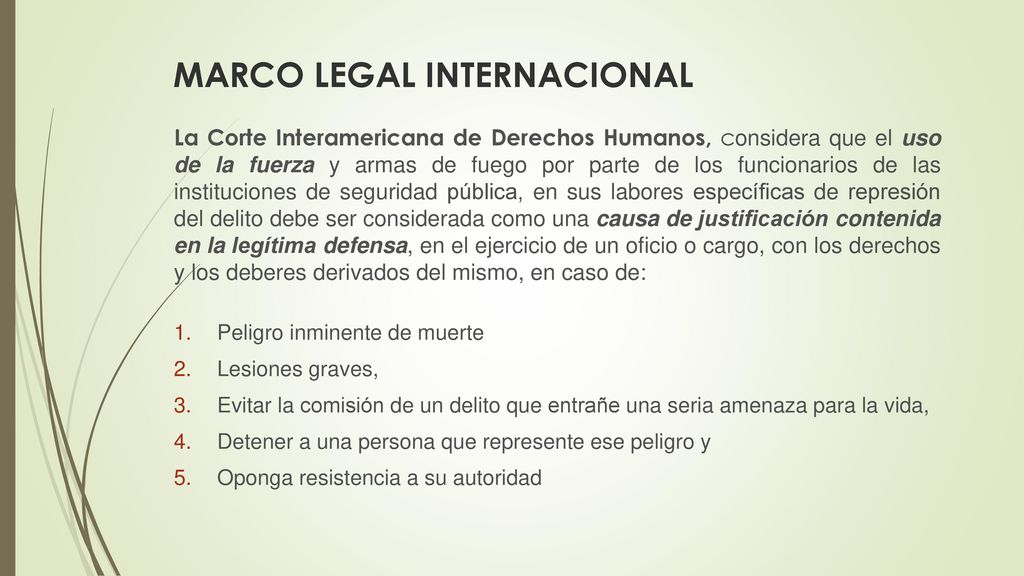 MARCO LEGAL INTERNACIONAL

La Corte Interamericana de Derechos Humanos, considera que el uso de la fuerza y armas de fuego por parte de los funcionarios de las instituciones de seguridad pública, en sus labores específicas de represión del delito debe ser considerada como una causa de justificación contenida en la legítima defensa, en el ejercicio de un oficio o cargo, con los derechos y los deberes derivados del mismo, en caso de:

1. Peligro inminente de muerte
2. Lesiones graves,
3. Evitar la comisión de un delito que entrañe una seria amenaza para la vida,
4. Detener a una persona que represente ese peligro y
5. Oponga resistencia a su autoridad